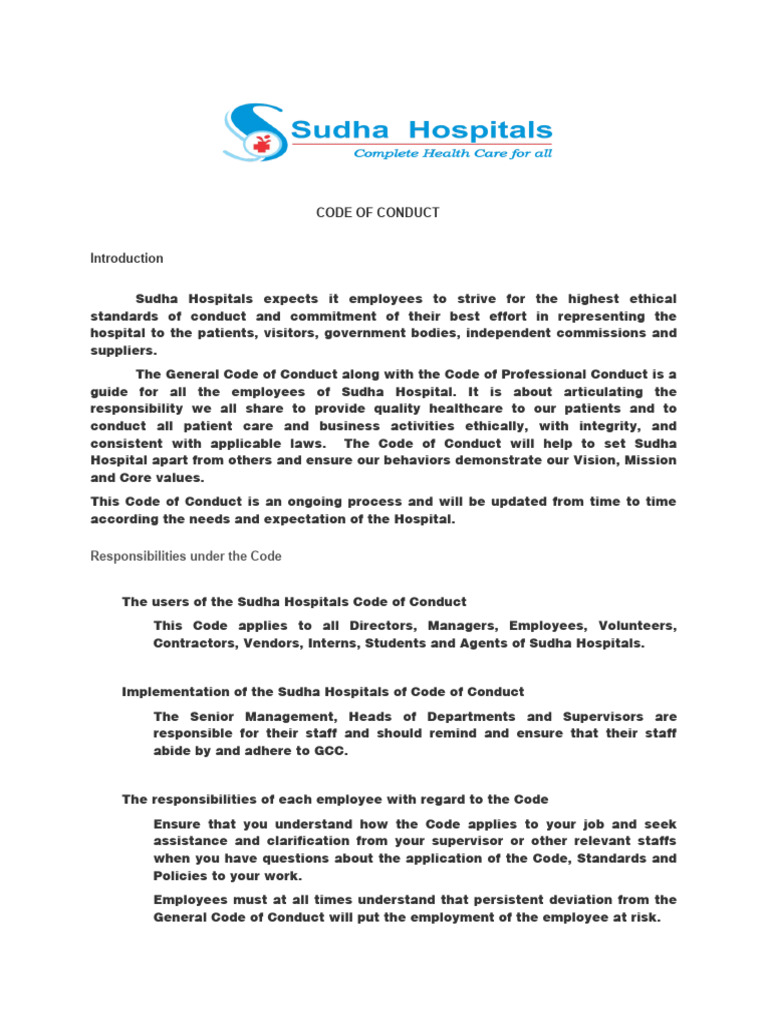 Sudha Hospitals
Complete Health Care for all

CODE OF CONDUCT

Introduction

Sudha Hospitals expects it employees to strive for the highest ethical standards of conduct and commitment of their best effort in representing the hospital to the patients, visitors, government bodies, independent commissions and suppliers.

The General Code of Conduct along with the Code of Professional Conduct is a guide for all the employees of Sudha Hospital. It is about articulating the responsibility we all share to provide quality healthcare to our patients and to conduct all patient care and business activities ethically, with integrity, and consistent with applicable laws. The Code of Conduct will help to set Sudha Hospital apart from others and ensure our behaviors demonstrate our Vision, Mission and Core values.

This Code of Conduct is an ongoing process and will be updated from time to time according the needs and expectation of the Hospital.

Responsibilities under the Code

The users of the Sudha Hospitals Code of Conduct

This Code applies to all Directors, Managers, Employees, Volunteers, Contractors, Vendors, Interns, Students and Agents of Sudha Hospitals.

Implementation of the Sudha Hospitals of Code of Conduct

The Senior Management, Heads of Departments and Supervisors are responsible for their staff and should remind and ensure that their staff abide by and adhere to GCC.

The responsibilities of each employee with regard to the Code

Ensure that you understand how the Code applies to your job and seek assistance and clarification from your supervisor or other relevant staffs when you have questions about the application of the Code, Standards and Policies to your work.

Employees must at all times understand that persistent deviation from the General Code of Conduct will put the employment of the employee at risk.